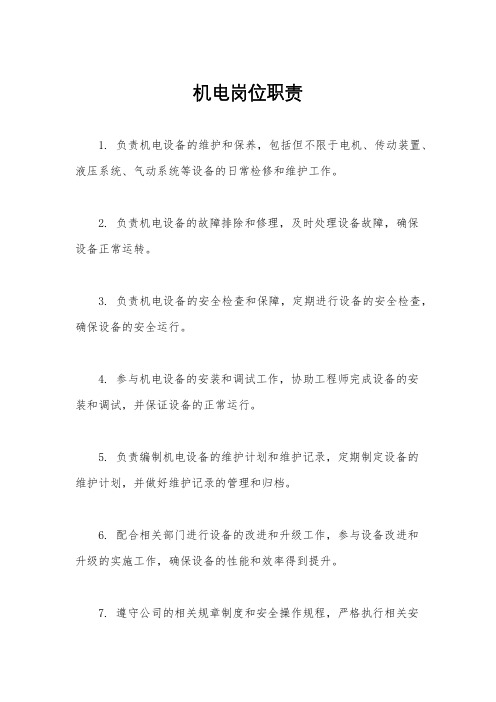 机电岗位职责

1. 负责机电设备的维护和保养，包括但不限于电机、传动装置、液压系统、气动系统等设备的日常检修和维护工作。

2. 负责机电设备的故障排除和修理，及时处理设备故障，确保设备正常运转。

3. 负责机电设备的安全检查和保障，定期进行设备的安全检查，确保设备的安全运行。

4. 参与机电设备的安装和调试工作，协助工程师完成设备的安装和调试，并保证设备的正常运行。

5. 负责编制机电设备的维护计划和维护记录，定期制定设备的维护计划，并做好维护记录的管理和归档。

6. 配合相关部门进行设备的改进和升级工作，参与设备改进和升级的实施工作，确保设备的性能和效率得到提升。

7. 遵守公司的相关规章制度和安全操作规程，严格执行相关安